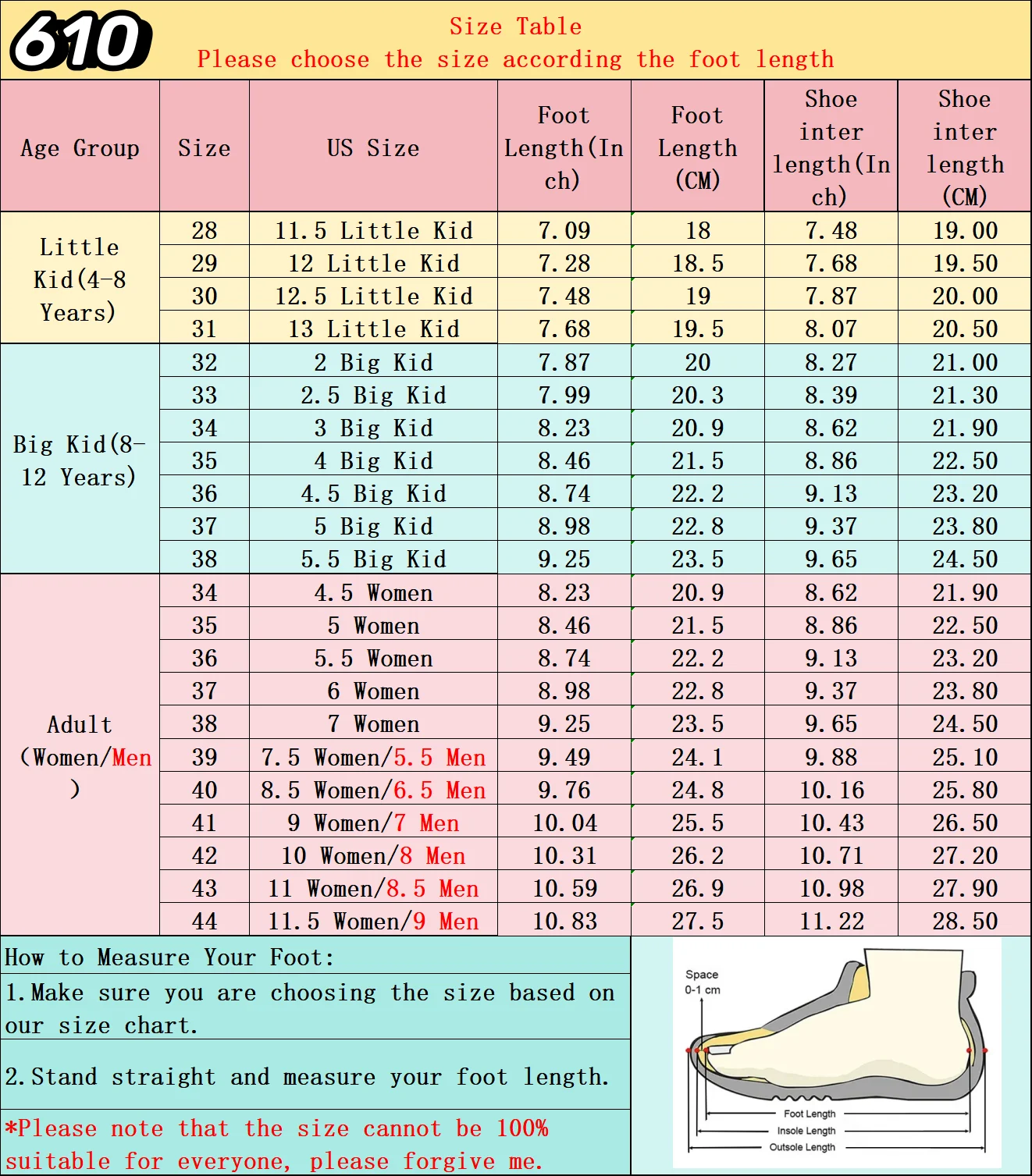 610

Size Table
Please choose the size according the foot length

| Age Group | Size | US Size | Foot Length(Inch) | Foot Length (CM) | Shoe inter length(Inch) | Shoe inter length (CM) |
|---|---|---|---|---|---|---|
| Little Kid(4-8 Years) | 28 | 11.5 Little Kid | 7.09 | 18 | 7.48 | 19.00 |
| | 29 | 12 Little Kid | 7.28 | 18.5 | 7.68 | 19.50 |
| | 30 | 12.5 Little Kid | 7.48 | 19 | 7.87 | 20.00 |
| | 31 | 13 Little Kid | 7.68 | 19.5 | 8.07 | 20.50 |
| Big Kid(8-12 Years) | 32 | 2 Big Kid | 7.87 | 20 | 8.27 | 21.00 |
| | 33 | 2.5 Big Kid | 7.99 | 20.3 | 8.39 | 21.30 |
| | 34 | 3 Big Kid | 8.23 | 20.9 | 8.62 | 21.90 |
| | 35 | 4 Big Kid | 8.46 | 21.5 | 8.86 | 22.50 |
| | 36 | 4.5 Big Kid | 8.74 | 22.2 | 9.13 | 23.20 |
| | 37 | 5 Big Kid | 8.98 | 22.8 | 9.37 | 23.80 |
| | 38 | 5.5 Big Kid | 9.25 | 23.5 | 9.65 | 24.50 |
| Adult (Women/Men) | 34 | 4.5 Women | 8.23 | 20.9 | 8.62 | 21.90 |
| | 35 | 5 Women | 8.46 | 21.5 | 8.86 | 22.50 |
| | 36 | 5.5 Women | 8.74 | 22.2 | 9.13 | 23.20 |
| | 37 | 6 Women | 8.98 | 22.8 | 9.37 | 23.80 |
| | 38 | 7 Women | 9.25 | 23.5 | 9.65 | 24.50 |
| | 39 | 7.5 Women/5.5 Men | 9.49 | 24.1 | 9.88 | 25.10 |
| | 40 | 8.5 Women/6.5 Men | 9.76 | 24.8 | 10.16 | 25.80 |
| | 41 | 9 Women/7 Men | 10.04 | 25.5 | 10.43 | 26.50 |
| | 42 | 10 Women/8 Men | 10.31 | 26.2 | 10.71 | 27.20 |
| | 43 | 11 Women/8.5 Men | 10.59 | 26.9 | 10.98 | 27.90 |
| | 44 | 11.5 Women/9 Men | 10.83 | 27.5 | 11.22 | 28.50 |

How to Measure Your Foot:
1.Make sure you are choosing the size based on our size chart.
2.Stand straight and measure your foot length.
*Please note that the size cannot be 100% suitable for everyone, please forgive me.

Space 0-1 cm
Foot Length
Insole Length
Outsole Length